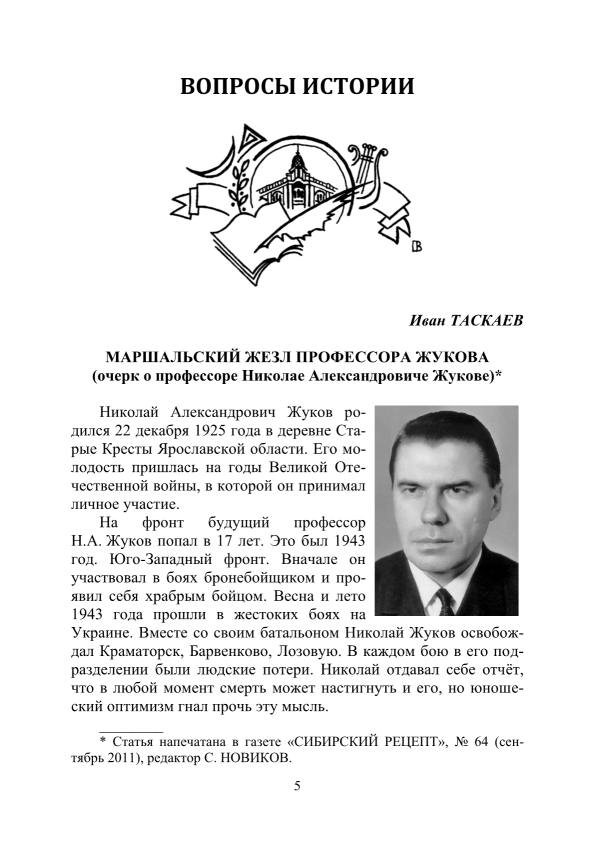 ВОПРОСЫ ИСТОРИИ

Иван ТАСКАЕВ

МАРШАЛЬСКИЙ ЖЕЗЛ ПРОФЕССОРА ЖУКОВА
(очерк о профессоре Николае Александровиче Жукове)*

Николай Александрович Жуков родился 22 декабря 1925 года в деревне Старые Кресты Ярославской области. Его молодость пришлась на годы Великой Отечественной войны, в которой он принимал личное участие.

На фронт будущий профессор Н.А. Жуков попал в 17 лет. Это был 1943 год. Юго-Западный фронт. Вначале он участвовал в боях бронебойщиком и проявил себя храбрым бойцом. Весна и лето 1943 года прошли в жестоких боях на Украине. Вместе со своим батальоном Николай Жуков освобождал Краматорск, Барвенково, Лозовую. В каждом бою в его подразделении были людские потери. Николай отдавал себе отчёт, что в любой момент смерть может настигнуть и его, но юношеский оптимизм гнал прочь эту мысль.

* Статья напечатана в газете «СИБИРСКИЙ РЕЦЕПТ», № 64 (сентябрь 2011), редактор С. НОВИКОВ.

5